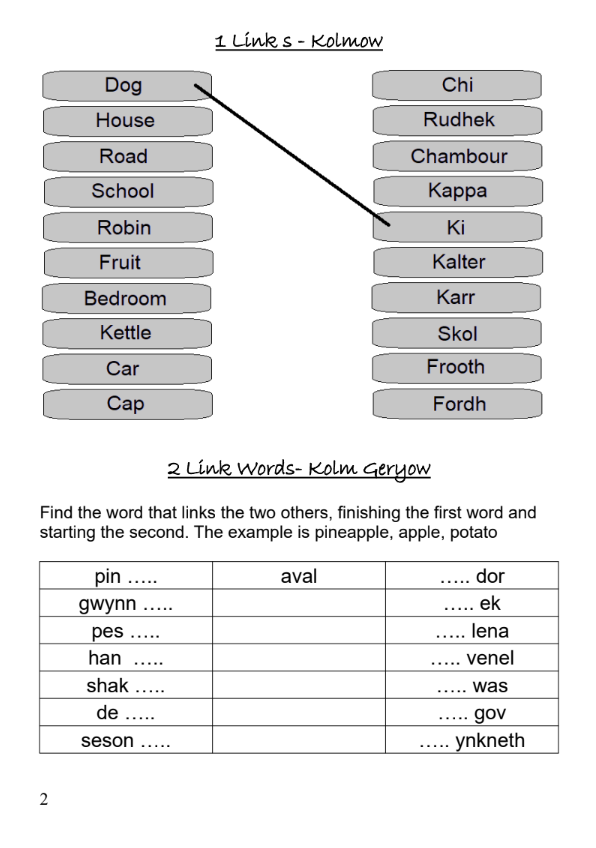 1 Link s - Kolmow

Dog
House
Road
School
Robin
Fruit
Bedroom
Kettle
Car
Cap

Chi
Rudhek
Chambour
Kappa
Ki
Kalter
Karr
Skol
Frooth
Fordh

2 Link Words- Kolm Geryow

Find the word that links the two others, finishing the first word and starting the second. The example is pineapple, apple, potato

| pin ….. | aval | ….. dor |
|---|---|---|
| gwynn ….. | | ….. ek |
| pes ….. | | ….. lena |
| han ….. | | ….. venel |
| shak ….. | | ….. was |
| de ….. | | ….. gov |
| seson ….. | | ….. ynkneth |

2